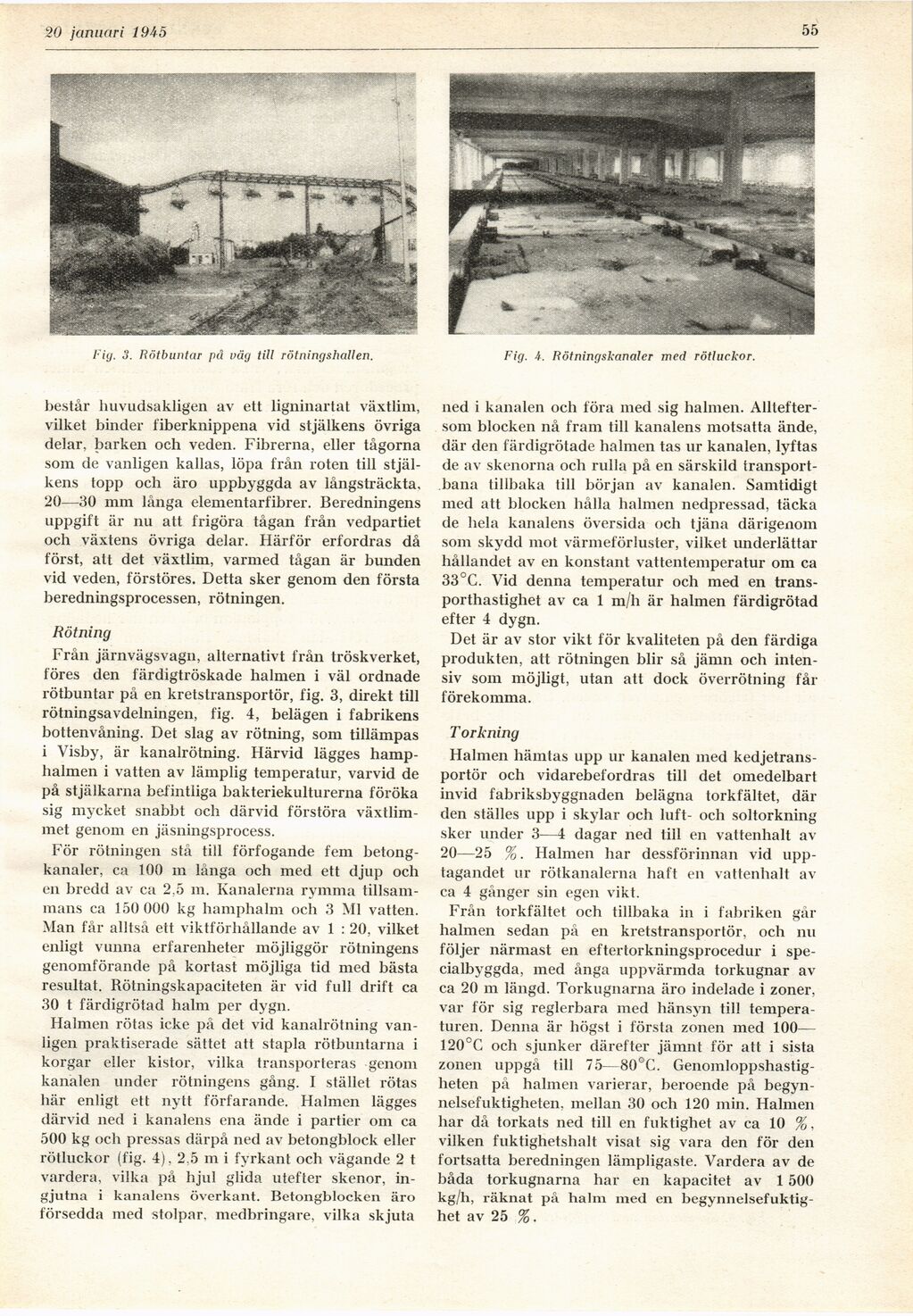 20 januari 1945

55

Fig. 3. Rötbuntar på väg till rötningshallen.

Fig. 4. Rötningskanaler med rötluckor.

består huvudsakligen av ett ligninartat växtlim, vilket binder fiberknippena vid stjälkens övriga delar, barken och veden. Fibrerna, eller tågorna som de vanligen kallas, löpa från roten till stjälkens topp och äro uppbyggda av långsträckta, 20—30 mm långa elementarfibrer. Beredningens uppgift är nu att frigöra tågan från vedpartiet och växtens övriga delar. Härför erfordras då först, att det växtlim, varmed tågan är bunden vid veden, förstöres. Detta sker genom den första beredningsprocessen, rötningen.

Rötning

Från järnvägsvagn, alternativt från tröskverket, föres den färdigtröskade halmen i väl ordnade rötbuntar på en kretstransportör, fig. 3, direkt till rötningsavdelningen, fig. 4, belägen i fabrikens bottenvåning. Det slag av rötning, som tillämpas i Visby, är kanalrötning. Härvid lägges hamphalmen i vatten av lämplig temperatur, varvid de på stjälkarna befintliga bakteriekulturerna föröka sig mycket snabbt och därvid förstöra växtlimmet genom en jäsningsprocess.

För rötningen stå till förfogande fem betongkanaler, ca 100 m långa och med ett djup och en bredd av ca 2,5 m. Kanalerna rymma tillsammans ca 150 000 kg hamphalm och 3 Ml vatten. Man får alltså ett viktförhållande av 1 : 20, vilket enligt vunna erfarenheter möjliggör rötningens genomförande på kortast möjliga tid med bästa resultat. Rötningskapaciteten är vid full drift ca 30 t färdigrötad halm per dygn.

Halmen rötas icke på det vid kanalrötning vanligen praktiserade sättet att stapla rötbuntarna i korgar eller kistor, vilka transporteras genom kanalen under rötningens gång. I stället rötas här enligt ett nytt förfarande. Halmen lägges därvid ned i kanalens ena ände i partier om ca 500 kg och pressas därpå ned av betongblock eller rötluckor (fig. 4), 2,5 m i fyrkant och vägande 2 t vardera, vilka på hjul glida utefter skenor, ingjutna i kanalens överkant. Betongblocken äro försedda med stolpar, medbringare, vilka skjuta ned i kanalen och föra med sig halmen. Allteftersom blocken nå fram till kanalens motsatta ände, där den färdigrötade halmen tas ur kanalen, lyftas de av skenorna och rulla på en särskild transportbana tillbaka till början av kanalen. Samtidigt med att blocken hålla halmen nedpressad, täcka de hela kanalens översida och tjäna därigenom som skydd mot värmeförluster, vilket underlättar hållandet av en konstant vattentemperatur om ca 33°C. Vid denna temperatur och med en transporthastighet av ca 1 m/h är halmen färdigrötad efter 4 dygn.

Det är av stor vikt för kvaliteten på den färdiga produkten, att rötningen blir så jämn och intensiv som möjligt, utan att dock överrötning får förekomma.

Torkning

Halmen hämtas upp ur kanalen med kedjetransportör och vidarebefordras till det omedelbart invid fabriksbyggnaden belägna torkfältet, där den ställes upp i skylar och luft- och soltorkning sker under 3—4 dagar ned till en vattenhalt av 20—25 %. Halmen har dessförinnan vid upptagandet ur rötkanalerna haft en vattenhalt av ca 4 gånger sin egen vikt.

Från torkfältet och tillbaka in i fabriken går halmen sedan på en kretstransportör, och nu följer närmast en eftertorkningsprocedur i specialbyggda, med ånga uppvärmda torkugnar av ca 20 m längd. Torkugnarna äro indelade i zoner, var för sig reglerbara med hänsyn till temperaturen. Denna är högst i första zonen med 100—120°C och sjunker därefter jämnt för att i sista zonen uppgå till 75—80°C. Genomloppshastigheten på halmen varierar, beroende på begynnelsefuktigheten, mellan 30 och 120 min. Halmen har då torkats ned till en fuktighet av ca 10 %, vilken fuktighetshalt visat sig vara den för den fortsatta beredningen lämpligaste. Vardera av de båda torkugnarna har en kapacitet av 1 500 kg/h, räknat på halm med en begynnelsefuktighet av 25 %.